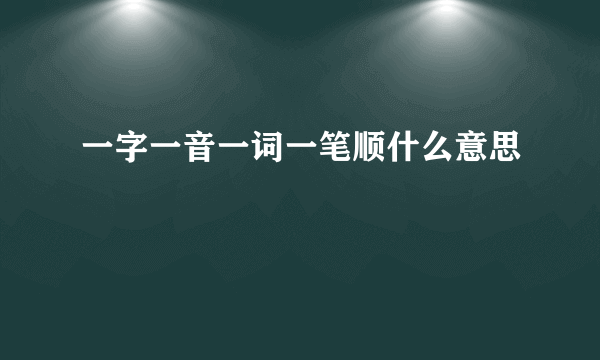 一字一音一词一笔顺什么意思